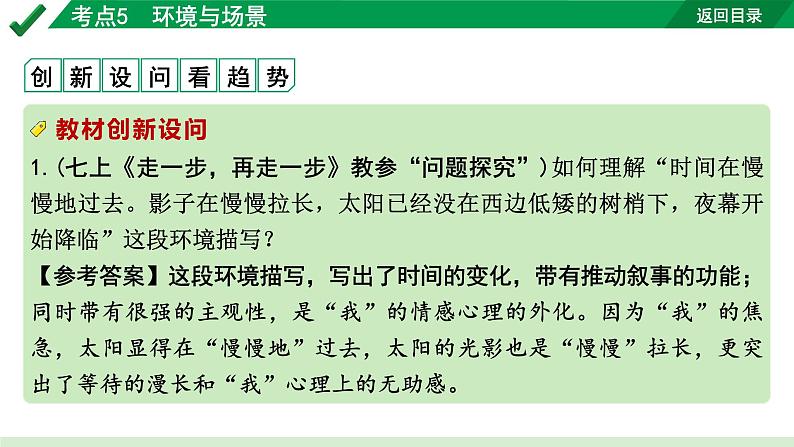 考点5　环境与场景

返回目录

创新设问看趋势

教材创新设问

1.(七上《走一步，再走一步》教参“问题探究”)如何理解“时间在慢慢地过去。影子在慢慢拉长，太阳已经没在西边低矮的树梢下，夜幕开始降临”这段环境描写？

【参考答案】这段环境描写，写出了时间的变化，带有推动叙事的功能；同时带有很强的主观性，是“我”的情感心理的外化。因为“我”的焦急，太阳显得在“慢慢地”过去，太阳的光影也是“慢慢”拉长，更突出了等待的漫长和“我”心理上的无助感。